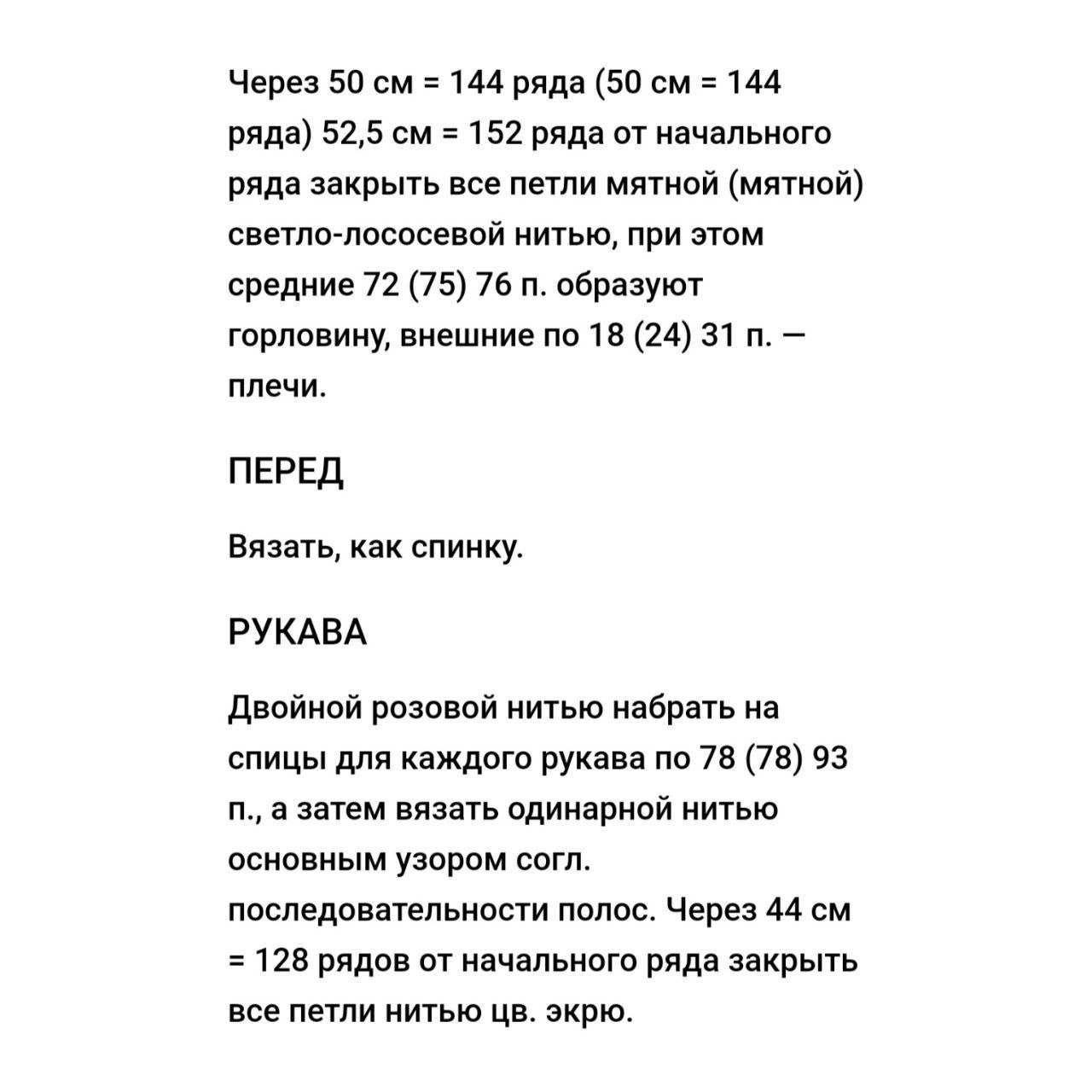 Через 50 см = 144 ряда (50 см = 144 ряда) 52,5 см = 152 ряда от начального ряда закрыть все петли мятной (мятной) светло-лососевой нитью, при этом средние 72 (75) 76 п. образуют горловину, внешние по 18 (24) 31 п. — плечи.

ПЕРЕД

Вязать, как спинку.

РУКАВА

Двойной розовой нитью набрать на спицы для каждого рукава по 78 (78) 93 п., а затем вязать одинарной нитью основным узором согл. последовательности полос. Через 44 см = 128 рядов от начального ряда закрыть все петли нитью цв. экрю.